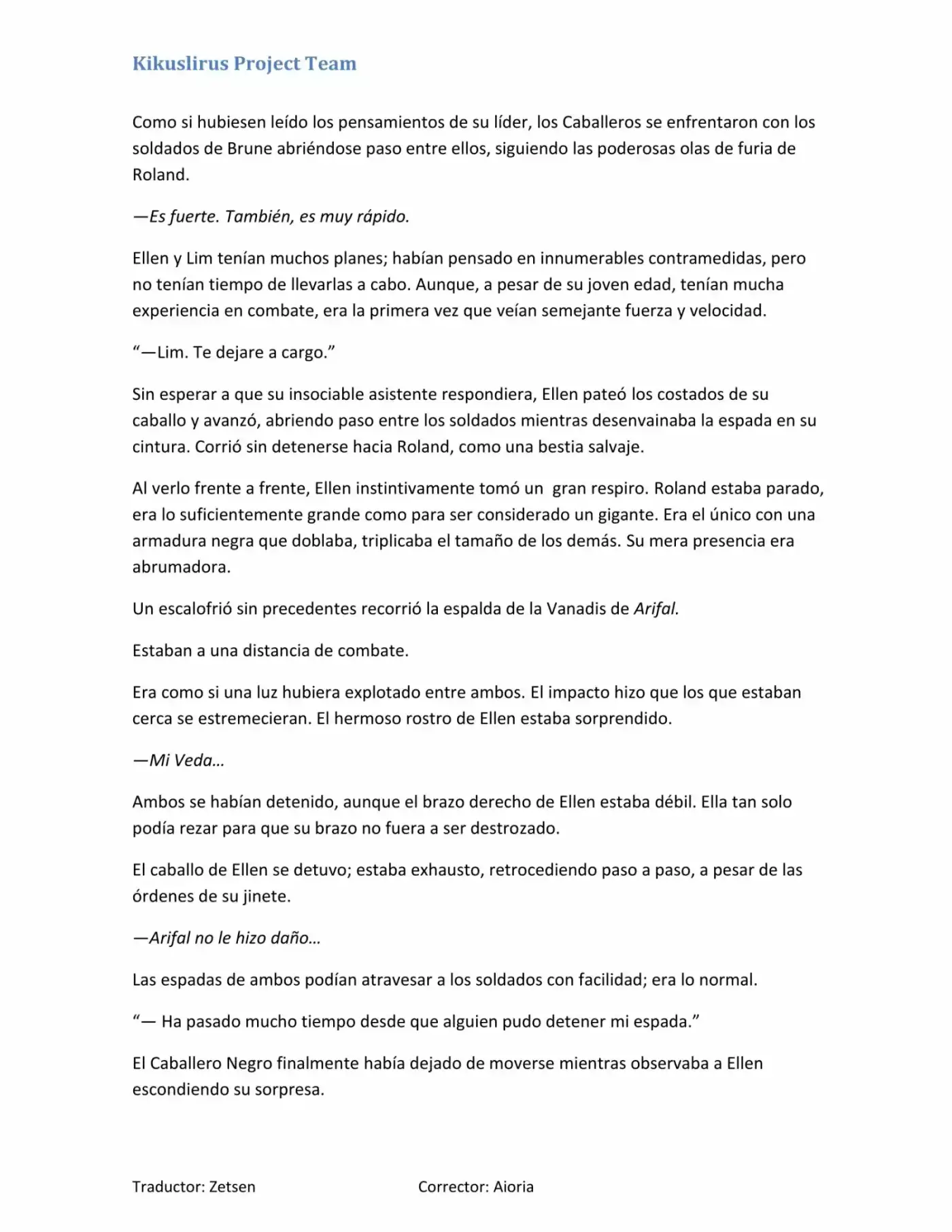 Kikuslirus Project Team

Como si hubiesen leído los pensamientos de su líder, los Caballeros se enfrentaron con los soldados de Brune abriéndose paso entre ellos, siguiendo las poderosas olas de furia de Roland.

—Es fuerte. También, es muy rápido.

Ellen y Lim tenían muchos planes; habían pensado en innumerables contramedidas, pero no tenían tiempo de llevarlas a cabo. Aunque, a pesar de su joven edad, tenían mucha experiencia en combate, era la primera vez que veían semejante fuerza y velocidad.

"—Lim. Te dejare a cargo."

Sin esperar a que su insociable asistente respondiera, Ellen pateó los costados de su caballo y avanzó, abriendo paso entre los soldados mientras desenvainaba la espada en su cintura. Corrió sin detenerse hacia Roland, como una bestia salvaje.

Al verlo frente a frente, Ellen instintivamente tomó un gran respiro. Roland estaba parado, era lo suficientemente grande como para ser considerado un gigante. Era el único con una armadura negra que doblaba, triplicaba el tamaño de los demás. Su mera presencia era abrumadora.

Un escalofrió sin precedentes recorrió la espalda de la Vanadis de Arifal.

Estaban a una distancia de combate.

Era como si una luz hubiera explotado entre ambos. El impacto hizo que los que estaban cerca se estremecieran. El hermoso rostro de Ellen estaba sorprendido.

—Mi Veda…

Ambos se habían detenido, aunque el brazo derecho de Ellen estaba débil. Ella tan solo podía rezar para que su brazo no fuera a ser destrozado.

El caballo de Ellen se detuvo; estaba exhausto, retrocediendo paso a paso, a pesar de las órdenes de su jinete.

—Arifal no le hizo daño…

Las espadas de ambos podían atravesar a los soldados con facilidad; era lo normal.

"— Ha pasado mucho tiempo desde que alguien pudo detener mi espada."

El Caballero Negro finalmente había dejado de moverse mientras observaba a Ellen escondiendo su sorpresa.

Traductor: Zetsen Corrector: Aioria